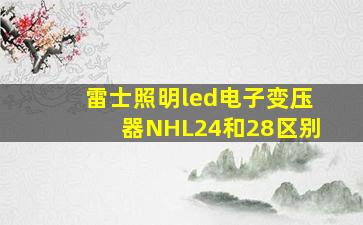 雷士照明led电子变压器NHL24和28区别